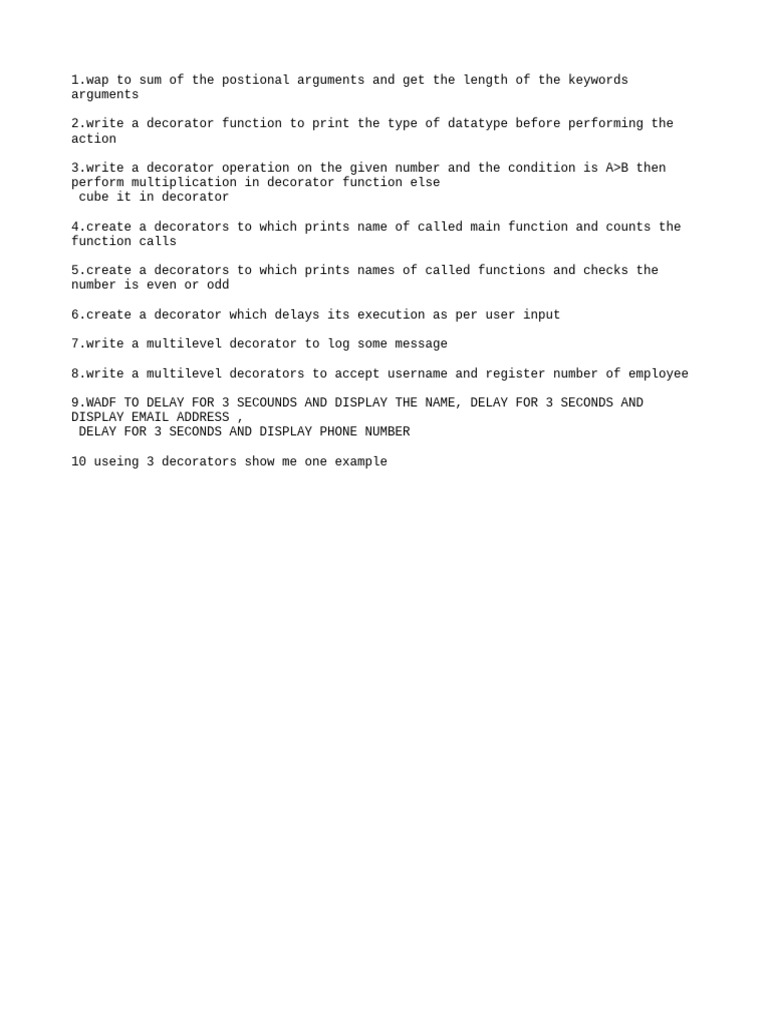 1.wap to sum of the postional arguments and get the length of the keywords arguments

2.write a decorator function to print the type of datatype before performing the action

3.write a decorator operation on the given number and the condition is A>B then perform multiplication in decorator function else
cube it in decorator

4.create a decorators to which prints name of called main function and counts the function calls

5.create a decorators to which prints names of called functions and checks the number is even or odd

6.create a decorator which delays its execution as per user input

7.write a multilevel decorator to log some message

8.write a multilevel decorators to accept username and register number of employee

9.WADF TO DELAY FOR 3 SECOUNDS AND DISPLAY THE NAME, DELAY FOR 3 SECONDS AND DISPLAY EMAIL ADDRESS ,
DELAY FOR 3 SECONDS AND DISPLAY PHONE NUMBER

10 useing 3 decorators show me one example